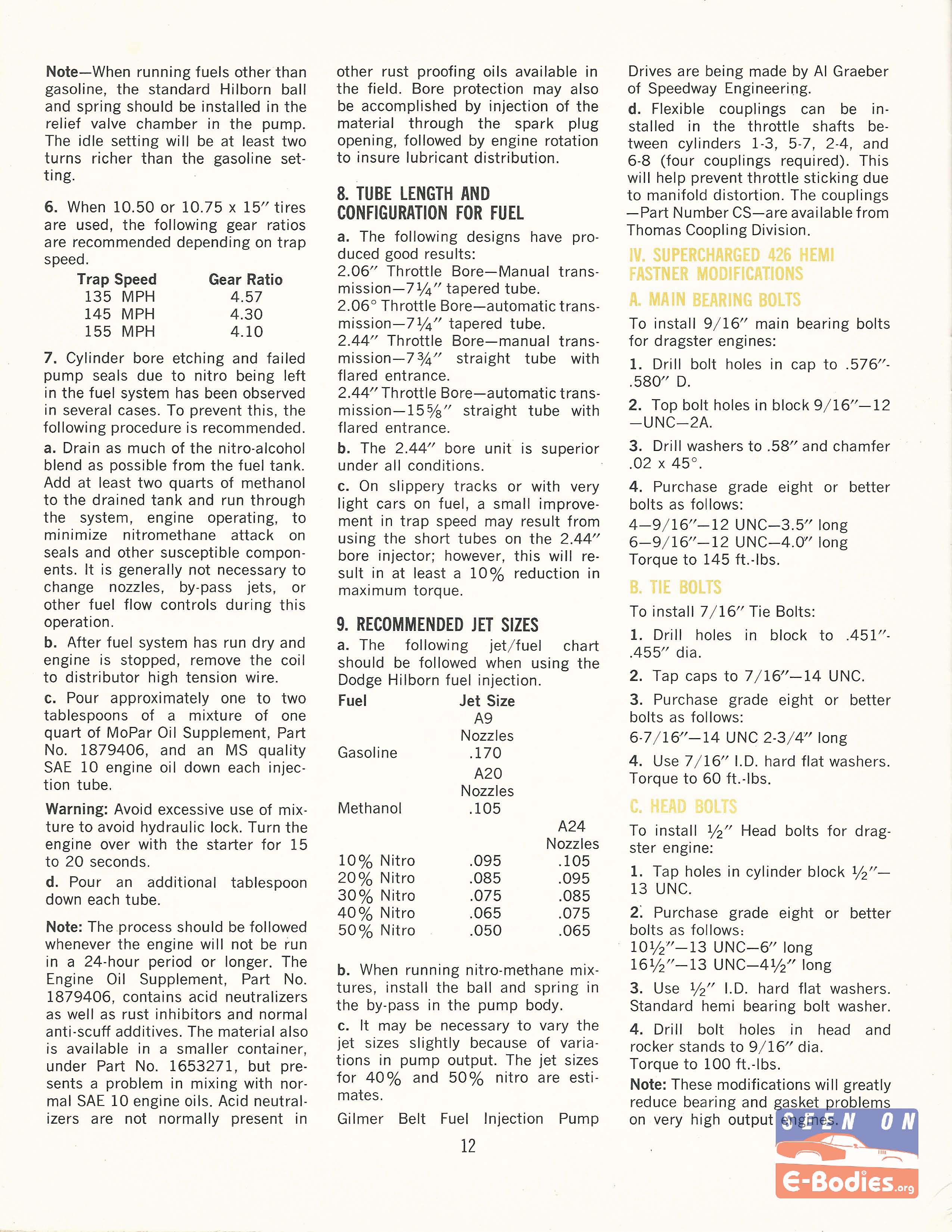 Note—When running fuels other than gasoline, the standard Hilborn ball and spring should be installed in the relief valve chamber in the pump. The idle setting will be at least two turns richer than the gasoline setting.

6. When 10.50 or 10.75 x 15″ tires are used, the following gear ratios are recommended depending on trap speed.

| Trap Speed | Gear Ratio |
|---|---|
| 135 MPH | 4.57 |
| 145 MPH | 4.30 |
| 155 MPH | 4.10 |

7. Cylinder bore etching and failed pump seals due to nitro being left in the fuel system has been observed in several cases. To prevent this, the following procedure is recommended.

a. Drain as much of the nitro-alcohol blend as possible from the fuel tank. Add at least two quarts of methanol to the drained tank and run through the system, engine operating, to minimize nitromethane attack on seals and other susceptible components. It is generally not necessary to change nozzles, by-pass jets, or other fuel flow controls during this operation.

b. After fuel system has run dry and engine is stopped, remove the coil to distributor high tension wire.

c. Pour approximately one to two tablespoons of a mixture of one quart of MoPar Oil Supplement, Part No. 1879406, and an MS quality SAE 10 engine oil down each injection tube.

Warning: Avoid excessive use of mixture to avoid hydraulic lock. Turn the engine over with the starter for 15 to 20 seconds.

d. Pour an additional tablespoon down each tube.

Note: The process should be followed whenever the engine will not be run in a 24-hour period or longer. The Engine Oil Supplement, Part No. 1879406, contains acid neutralizers as well as rust inhibitors and normal anti-scuff additives. The material also is available in a smaller container, under Part No. 1653271, but presents a problem in mixing with normal SAE 10 engine oils. Acid neutralizers are not normally present in other rust proofing oils available in the field. Bore protection may also be accomplished by injection of the material through the spark plug opening, followed by engine rotation to insure lubricant distribution.

8. TUBE LENGTH AND CONFIGURATION FOR FUEL

a. The following designs have produced good results:
2.06″ Throttle Bore—Manual transmission—7¼″ tapered tube.
2.06° Throttle Bore—automatic transmission—7¼″ tapered tube.
2.44″ Throttle Bore—manual transmission—7¾″ straight tube with flared entrance.
2.44″ Throttle Bore—automatic transmission—15⅝″ straight tube with flared entrance.

b. The 2.44″ bore unit is superior under all conditions.

c. On slippery tracks or with very light cars on fuel, a small improvement in trap speed may result from using the short tubes on the 2.44″ bore injector; however, this will result in at least a 10% reduction in maximum torque.

9. RECOMMENDED JET SIZES

a. The following jet/fuel chart should be followed when using the Dodge Hilborn fuel injection.

| Fuel | Jet Size | |
|---|---|---|
| | A9 Nozzles | |
| Gasoline | .170 | |
| | A20 Nozzles | |
| Methanol | .105 | |
| | | A24 Nozzles |
| 10% Nitro | .095 | .105 |
| 20% Nitro | .085 | .095 |
| 30% Nitro | .075 | .085 |
| 40% Nitro | .065 | .075 |
| 50% Nitro | .050 | .065 |

b. When running nitro-methane mixtures, install the ball and spring in the by-pass in the pump body.

c. It may be necessary to vary the jet sizes slightly because of variations in pump output. The jet sizes for 40% and 50% nitro are estimates.

Gilmer Belt Fuel Injection Pump Drives are being made by Al Graeber of Speedway Engineering.

d. Flexible couplings can be installed in the throttle shafts between cylinders 1-3, 5-7, 2-4, and 6-8 (four couplings required). This will help prevent throttle sticking due to manifold distortion. The couplings —Part Number CS—are available from Thomas Coopling Division.

IV. SUPERCHARGED 426 HEMI FASTNER MODIFICATIONS

A. MAIN BEARING BOLTS

To install 9/16″ main bearing bolts for dragster engines:

1. Drill bolt holes in cap to .576″-.580″ D.

2. Top bolt holes in block 9/16″—12 —UNC—2A.

3. Drill washers to .58″ and chamfer .02 x 45°.

4. Purchase grade eight or better bolts as follows:
4—9/16″—12 UNC—3.5″ long
6—9/16″—12 UNC—4.0″ long
Torque to 145 ft.-lbs.

B. TIE BOLTS

To install 7/16″ Tie Bolts:

1. Drill holes in block to .451″-.455″ dia.

2. Tap caps to 7/16″—14 UNC.

3. Purchase grade eight or better bolts as follows:
6-7/16″—14 UNC 2-3/4″ long

4. Use 7/16″ I.D. hard flat washers. Torque to 60 ft.-lbs.

C. HEAD BOLTS

To install ½″ Head bolts for dragster engine:

1. Tap holes in cylinder block ½″—13 UNC.

2. Purchase grade eight or better bolts as follows:
10½″—13 UNC—6″ long
16½″—13 UNC—4½″ long

3. Use ½″ I.D. hard flat washers. Standard hemi bearing bolt washer.

4. Drill bolt holes in head and rocker stands to 9/16″ dia.
Torque to 100 ft.-lbs.

Note: These modifications will greatly reduce bearing and gasket problems on very high output engines.

12

SEEN ON E-Bodies.org